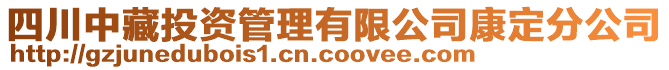 四川中藏投资管理有限公司康定分公司
http://gzjunedubois1.cn.coovee.com